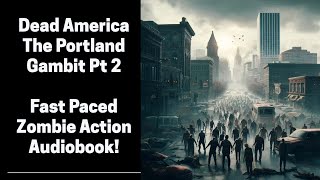 Dead America
The Portland
Gambit Pt 2

Fast Paced
Zombie Action
Audiobook!